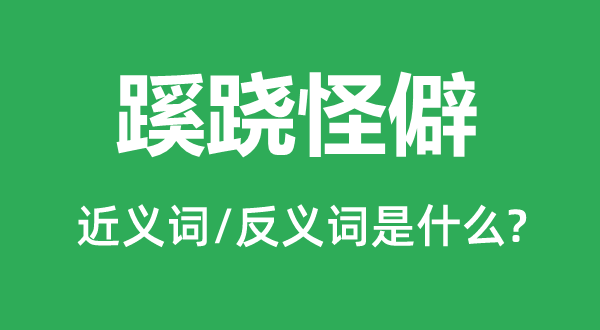 蹊跷怪僻

近义词/反义词是什么?